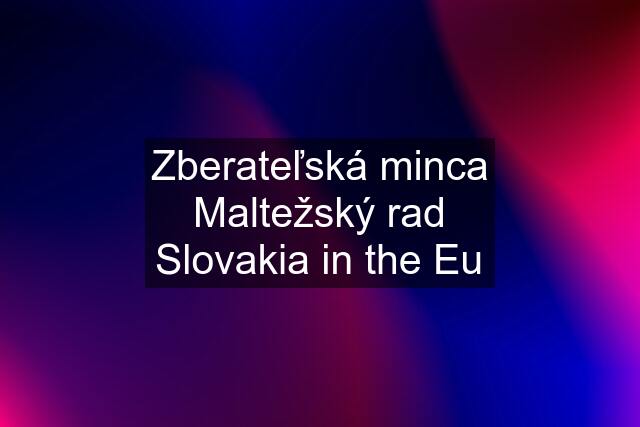 Zberateľská minca Maltežský rad Slovakia in the Eu